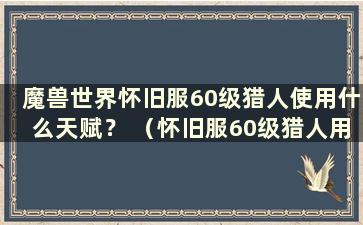 魔兽世界怀旧服60级猎人使用什么天赋？ （怀旧服60级猎人用